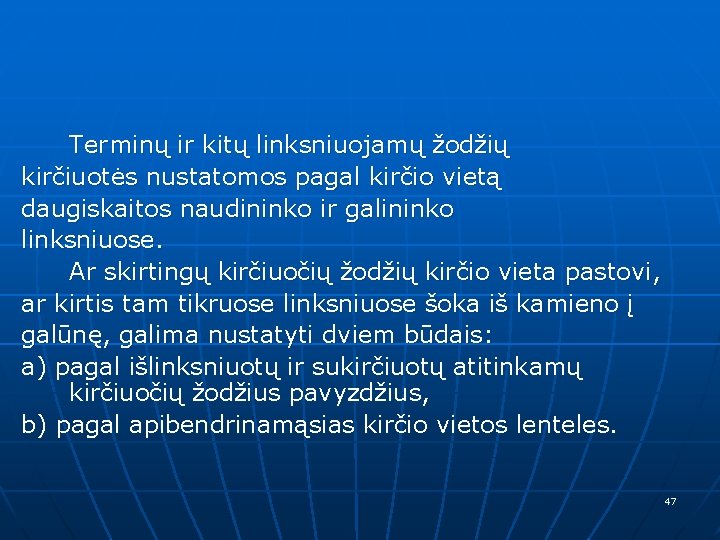 Terminų ir kitų linksniuojamų žodžių kirčiuotės nustatomos pagal kirčio vietą daugiskaitos naudininko ir galininko linksniuose.

Ar skirtingų kirčiuočių žodžių kirčio vieta pastovi, ar kirtis tam tikruose linksniuose šoka iš kamieno į galūnę, galima nustatyti dviem būdais:

a) pagal išlinksniuotų ir sukirčiuotų atitinkamų kirčiuočių žodžius pavyzdžius,

b) pagal apibendrinamąsias kirčio vietos lenteles.

47